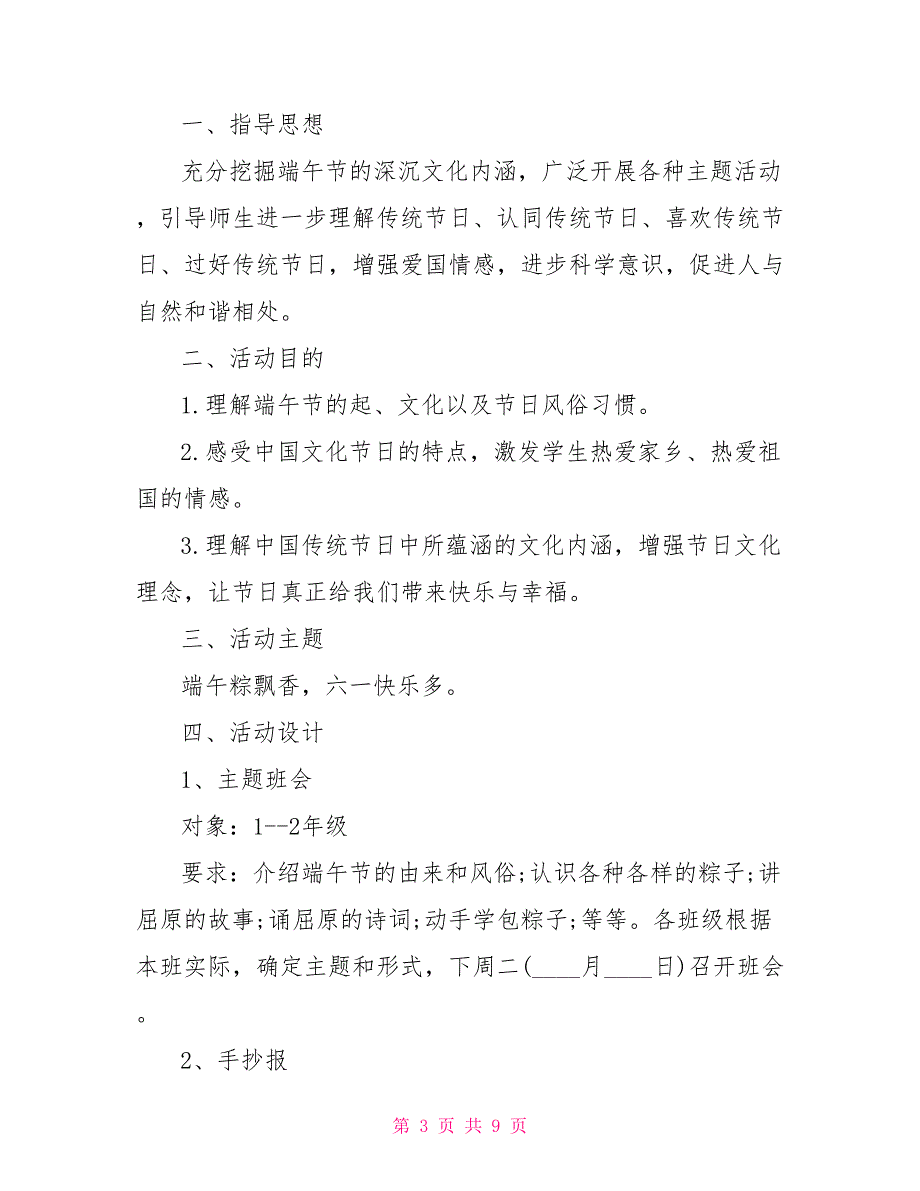 一、指导思想

充分挖掘端午节的深沉文化内涵，广泛开展各种主题活动，引导师生进一步理解传统节日、认同传统节日、喜欢传统节日、过好传统节日，增强爱国情感，进步科学意识，促进人与自然和谐相处。

二、活动目的

1.理解端午节的起、文化以及节日风俗习惯。

2.感受中国文化节日的特点，激发学生热爱家乡、热爱祖国的情感。

3.理解中国传统节日中所蕴涵的文化内涵，增强节日文化理念，让节日真正给我们带来快乐与幸福。

三、活动主题

端午粽飘香，六一快乐多。

四、活动设计

1、主题班会

对象：1--2年级

要求：介绍端午节的由来和风俗;认识各种各样的粽子;讲屈原的故事;诵屈原的诗词;动手学包粽子;等等。各班级根据本班实际，确定主题和形式，下周二(____月____日)召开班会。

2、手抄报

第 3 页 共 9 页